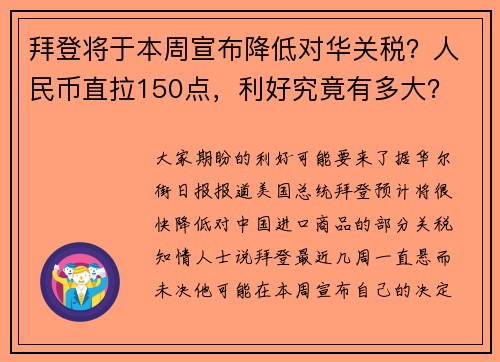 拜登将于本周宣布降低对华关税？人民币直拉150点，利好究竟有多大？

大家期盼的利好可能要来了据华尔街日报报道美国总统拜登预计将很快降低对中国进口商品的部分关税知情人士说拜登最近几周一直悬而未决他可能在本周宣布自己的决定